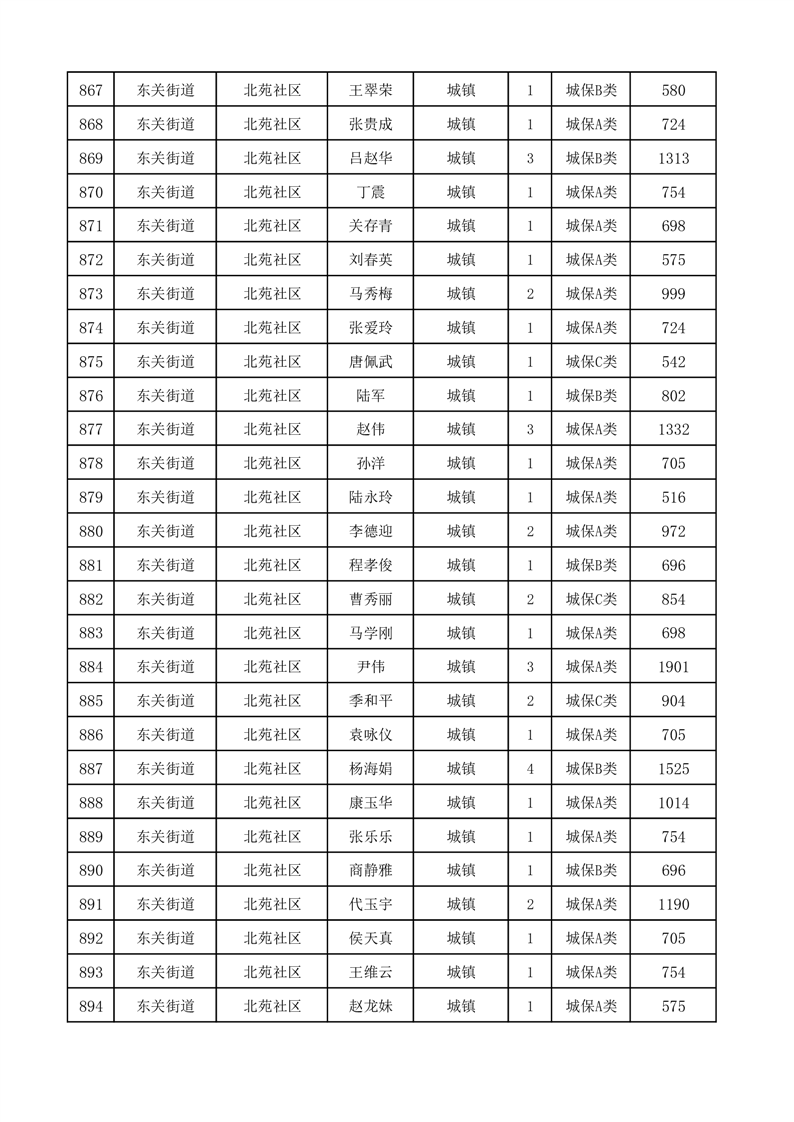 | 867 | 东关街道 | 北苑社区 | 王翠荣 | 城镇 | 1 | 城保B类 | 580 |
|---|---|---|---|---|---|---|---|
| 868 | 东关街道 | 北苑社区 | 张贵成 | 城镇 | 1 | 城保A类 | 724 |
| 869 | 东关街道 | 北苑社区 | 吕赵华 | 城镇 | 3 | 城保B类 | 1313 |
| 870 | 东关街道 | 北苑社区 | 丁震 | 城镇 | 1 | 城保A类 | 754 |
| 871 | 东关街道 | 北苑社区 | 关存青 | 城镇 | 1 | 城保A类 | 698 |
| 872 | 东关街道 | 北苑社区 | 刘春英 | 城镇 | 1 | 城保A类 | 575 |
| 873 | 东关街道 | 北苑社区 | 马秀梅 | 城镇 | 2 | 城保A类 | 999 |
| 874 | 东关街道 | 北苑社区 | 张爱玲 | 城镇 | 1 | 城保A类 | 724 |
| 875 | 东关街道 | 北苑社区 | 唐佩武 | 城镇 | 1 | 城保C类 | 542 |
| 876 | 东关街道 | 北苑社区 | 陆军 | 城镇 | 1 | 城保B类 | 802 |
| 877 | 东关街道 | 北苑社区 | 赵伟 | 城镇 | 3 | 城保A类 | 1332 |
| 878 | 东关街道 | 北苑社区 | 孙洋 | 城镇 | 1 | 城保A类 | 705 |
| 879 | 东关街道 | 北苑社区 | 陆永玲 | 城镇 | 1 | 城保A类 | 516 |
| 880 | 东关街道 | 北苑社区 | 李德迎 | 城镇 | 2 | 城保A类 | 972 |
| 881 | 东关街道 | 北苑社区 | 程孝俊 | 城镇 | 1 | 城保B类 | 696 |
| 882 | 东关街道 | 北苑社区 | 曹秀丽 | 城镇 | 2 | 城保C类 | 854 |
| 883 | 东关街道 | 北苑社区 | 马学刚 | 城镇 | 1 | 城保A类 | 698 |
| 884 | 东关街道 | 北苑社区 | 尹伟 | 城镇 | 3 | 城保A类 | 1901 |
| 885 | 东关街道 | 北苑社区 | 季和平 | 城镇 | 2 | 城保C类 | 904 |
| 886 | 东关街道 | 北苑社区 | 袁咏仪 | 城镇 | 1 | 城保A类 | 705 |
| 887 | 东关街道 | 北苑社区 | 杨海娟 | 城镇 | 4 | 城保B类 | 1525 |
| 888 | 东关街道 | 北苑社区 | 康玉华 | 城镇 | 1 | 城保A类 | 1014 |
| 889 | 东关街道 | 北苑社区 | 张乐乐 | 城镇 | 1 | 城保A类 | 754 |
| 890 | 东关街道 | 北苑社区 | 商静雅 | 城镇 | 1 | 城保B类 | 696 |
| 891 | 东关街道 | 北苑社区 | 代玉宇 | 城镇 | 2 | 城保A类 | 1190 |
| 892 | 东关街道 | 北苑社区 | 侯天真 | 城镇 | 1 | 城保A类 | 705 |
| 893 | 东关街道 | 北苑社区 | 王维云 | 城镇 | 1 | 城保A类 | 754 |
| 894 | 东关街道 | 北苑社区 | 赵龙妹 | 城镇 | 1 | 城保A类 | 575 |